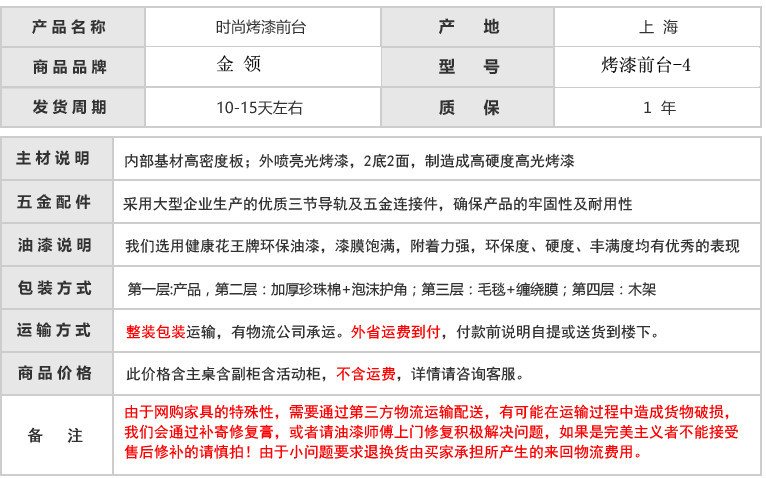 | 产品名称 | 时尚烤漆前台 | 产　地 | 上 海 |
|---|---|---|---|
| 商品品牌 | 金 领 | 型　号 | 烤漆前台-4 |
| 发货周期 | 10-15天左右 | 质　保 | 1 年 |

| 主材说明 | 内部基材高密度板；外喷亮光烤漆，2底2面，制造成高硬度高光烤漆 |
|---|---|
| 五金配件 | 采用大型企业生产的优质三节导轨及五金连接件，确保产品的牢固性及耐用性 |
| 油漆说明 | 我们选用健康花王牌环保油漆，漆膜饱满，附着力强，环保度、硬度、丰满度均有优秀的表现 |
| 包装方式 | 第一层:产品，第二层：加厚珍珠棉+泡沫护角；第三层：毛毯+缠绕膜；第四层：木架 |
| 运输方式 | 整装包装运输，有物流公司承运。外省运费到付，付款前说明自提或送货到楼下。 |
| 商品价格 | 此价格含主桌含副柜含活动柜，不含运费，详情请咨询客服。 |
| 备　注 | 由于网购家具的特殊性，需要通过第三方物流运输配送，有可能在运输过程中造成货物破损，我们会通过补寄修复膏，或者请油漆师傅上门修复积极解决问题，如果是完美主义者不能接受售后修补的请慎拍！由于小问题要求退换货由买家承担所产生的来回物流费用。 |